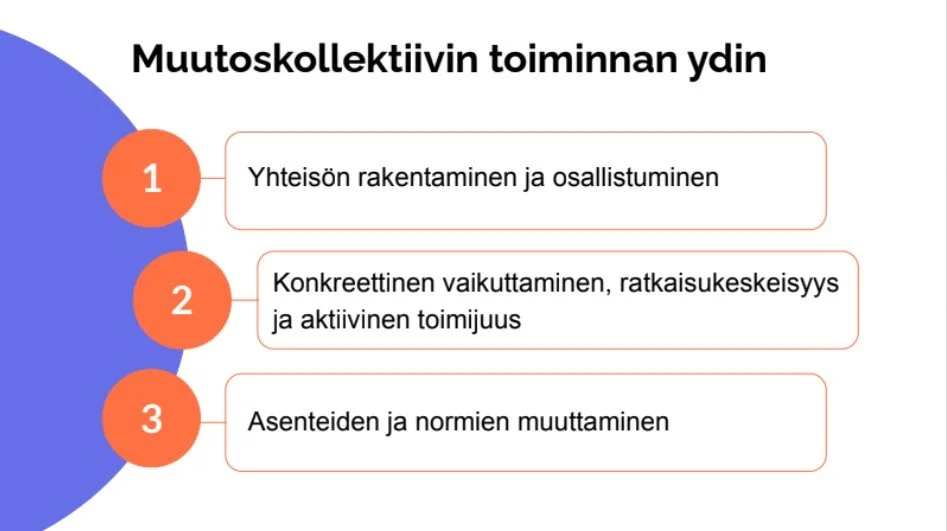 Muutoskollektiivin toiminnan ydin

1

Yhteisön rakentaminen ja osallistuminen

2

Konkreettinen vaikuttaminen, ratkaisukeskeisyys ja aktiivinen toimijuus

3

Asenteiden ja normien muuttaminen